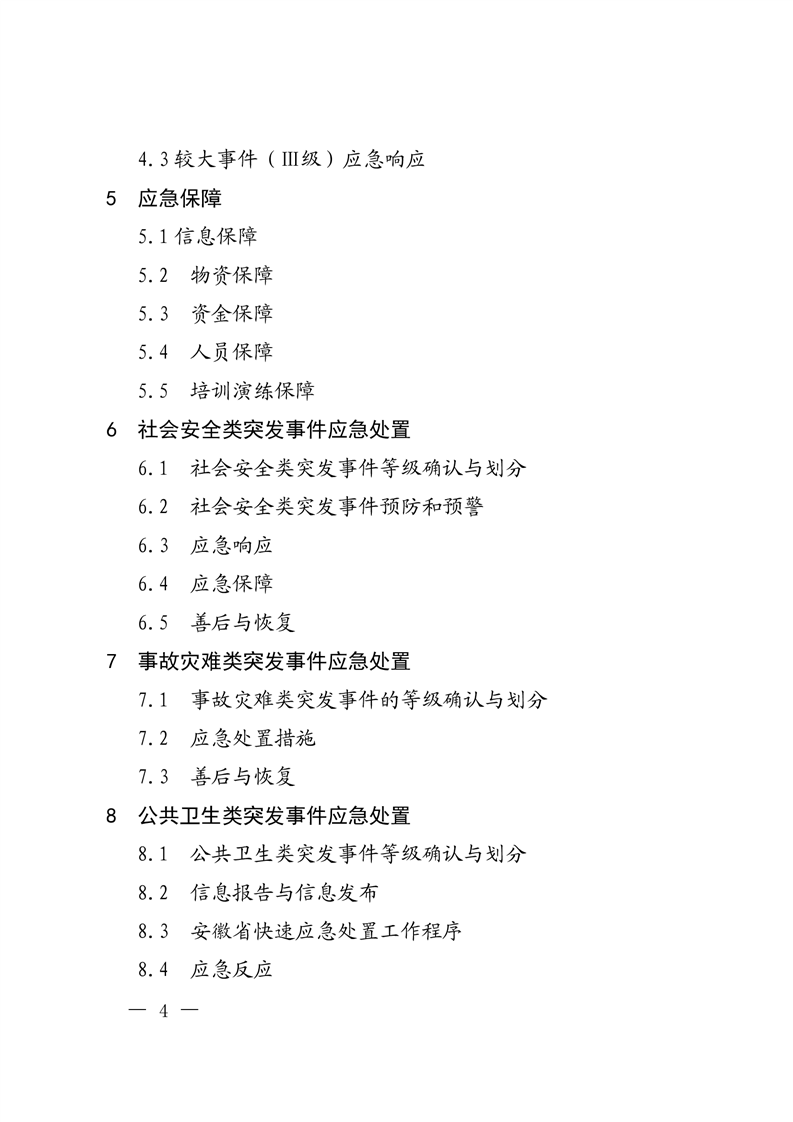 4.3 较大事件（Ⅲ级）应急响应

5 应急保障

5.1 信息保障

5.2 物资保障

5.3 资金保障

5.4 人员保障

5.5 培训演练保障

6 社会安全类突发事件应急处置

6.1 社会安全类突发事件等级确认与划分

6.2 社会安全类突发事件预防和预警

6.3 应急响应

6.4 应急保障

6.5 善后与恢复

7 事故灾难类突发事件应急处置

7.1 事故灾难类突发事件的等级确认与划分

7.2 应急处置措施

7.3 善后与恢复

8 公共卫生类突发事件应急处置

8.1 公共卫生类突发事件等级确认与划分

8.2 信息报告与信息发布

8.3 安徽省快速应急处置工作程序

8.4 应急反应

— 4 —